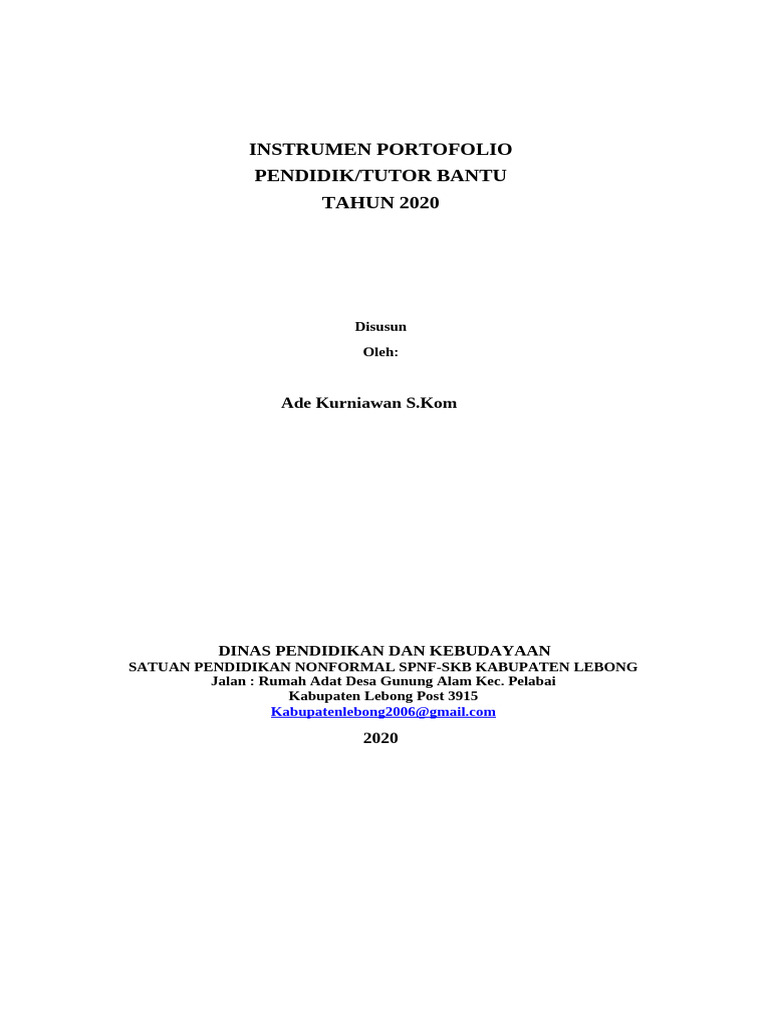 INSTRUMEN PORTOFOLIO
PENDIDIK/TUTOR BANTU
TAHUN 2020

Disusun
Oleh:

Ade Kurniawan S.Kom

DINAS PENDIDIKAN DAN KEBUDAYAAN
SATUAN PENDIDIKAN NONFORMAL SPNF-SKB KABUPATEN LEBONG
Jalan : Rumah Adat Desa Gunung Alam Kec. Pelabai
Kabupaten Lebong Post 3915
Kabupatenlebong2006@gmail.com

2020